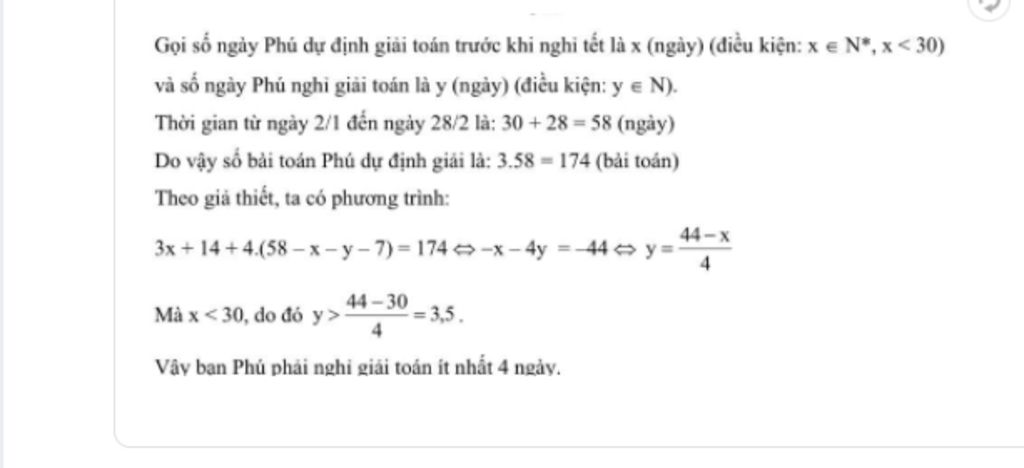 Gọi số ngày Phú dự định giải toán trước khi nghỉ tết là x (ngày) (điều kiện: $x \in N^*$, $x < 30$)

và số ngày Phú nghỉ giải toán là y (ngày) (điều kiện: $y \in N$).

Thời gian từ ngày 2/1 đến ngày 28/2 là: $30 + 28 = 58$ (ngày)

Do vậy số bài toán Phú dự định giải là: $3.58 = 174$ (bài toán)

Theo giả thiết, ta có phương trình:

$3x + 14 + 4.(58 - x - y - 7) = 174 \Leftrightarrow -x - 4y = -44 \Leftrightarrow y = \frac{44 - x}{4}$

Mà $x < 30$, do đó $y > \frac{44 - 30}{4} = 3,5$.

Vậy bạn Phú phải nghỉ giải toán ít nhất 4 ngày.